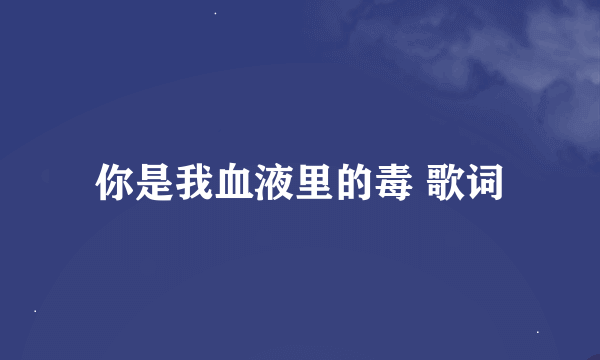 你是我血液里的毒 歌词